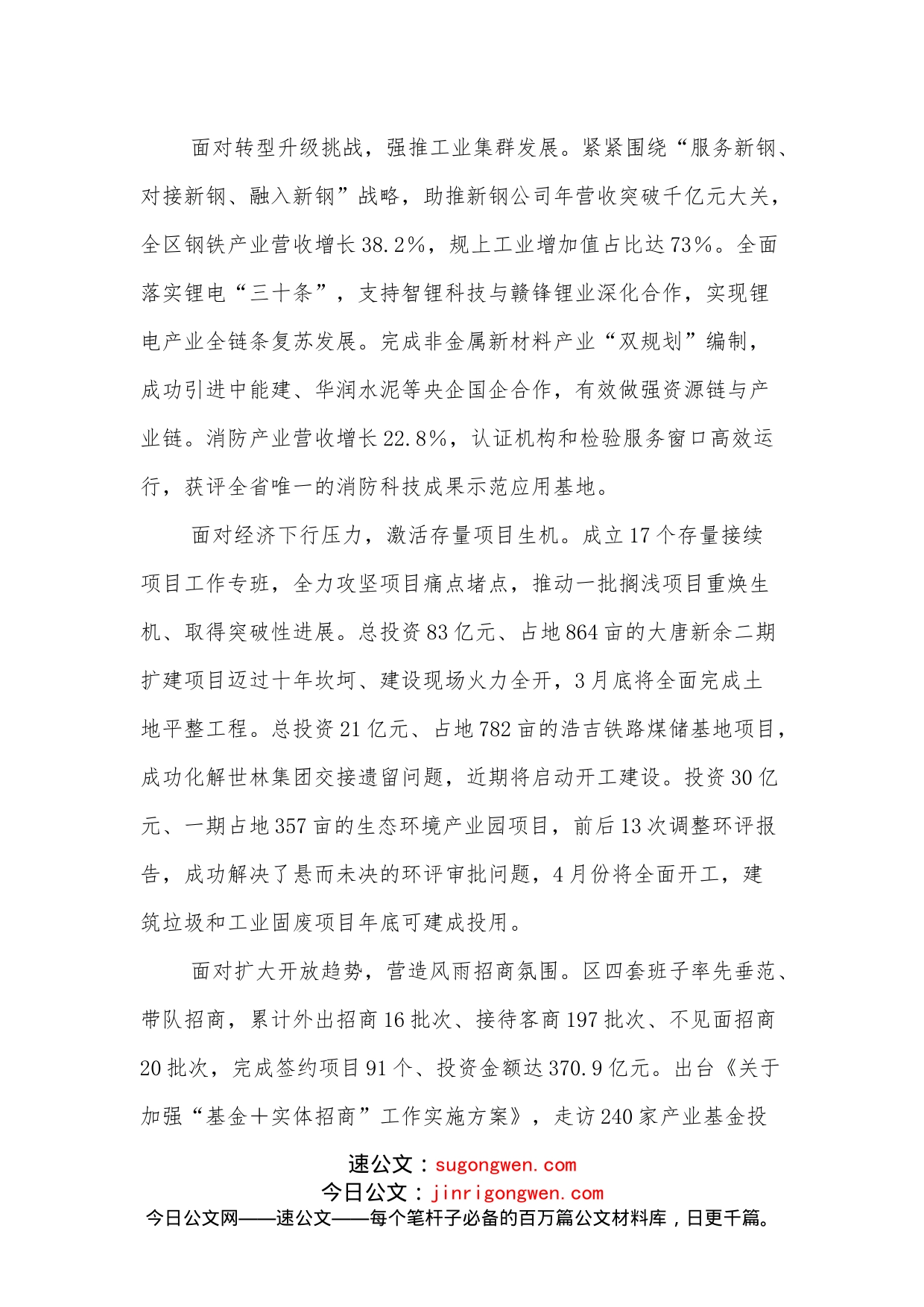 面对转型升级挑战，强推工业集群发展。紧紧围绕“服务新钢、对接新钢、融入新钢”战略，助推新钢公司年营收突破千亿元大关，全区钢铁产业营收增长38.2%，规上工业增加值占比达73%。全面落实锂电“三十条”，支持智锂科技与赣锋锂业深化合作，实现锂电产业全链条复苏发展。完成非金属新材料产业“双规划”编制，成功引进中能建、华润水泥等央企国企合作，有效做强资源链与产业链。消防产业营收增长22.8%，认证机构和检验服务窗口高效运行，获评全省唯一的消防科技成果示范应用基地。

面对经济下行压力，激活存量项目生机。成立17个存量接续项目工作专班，全力攻坚项目痛点堵点，推动一批搁浅项目重焕生机、取得突破性进展。总投资83亿元、占地864亩的大唐新余二期扩建项目迈过十年坎坷、建设现场火力全开，3月底将全面完成土地平整工程。总投资21亿元、占地782亩的浩吉铁路煤储基地项目，成功化解世林集团交接遗留问题，近期将启动开工建设。投资30亿元、一期占地357亩的生态环境产业园项目，前后13次调整环评报告，成功解决了悬而未决的环评审批问题，4月份将全面开工，建筑垃圾和工业固废项目年底可建成投用。

面对扩大开放趋势，营造风雨招商氛围。区四套班子率先垂范、带队招商，累计外出招商16批次、接待客商197批次、不见面招商20批次，完成签约项目91个、投资金额达370.9亿元。出台《关于加强“基金+实体招商”工作实施方案》，走访240家产业基金投

速公文：sugongwen.com
今日公文：jinrigongwen.com
今日公文网——速公文——每个笔杆子必备的百万篇公文材料库，日更千篇。